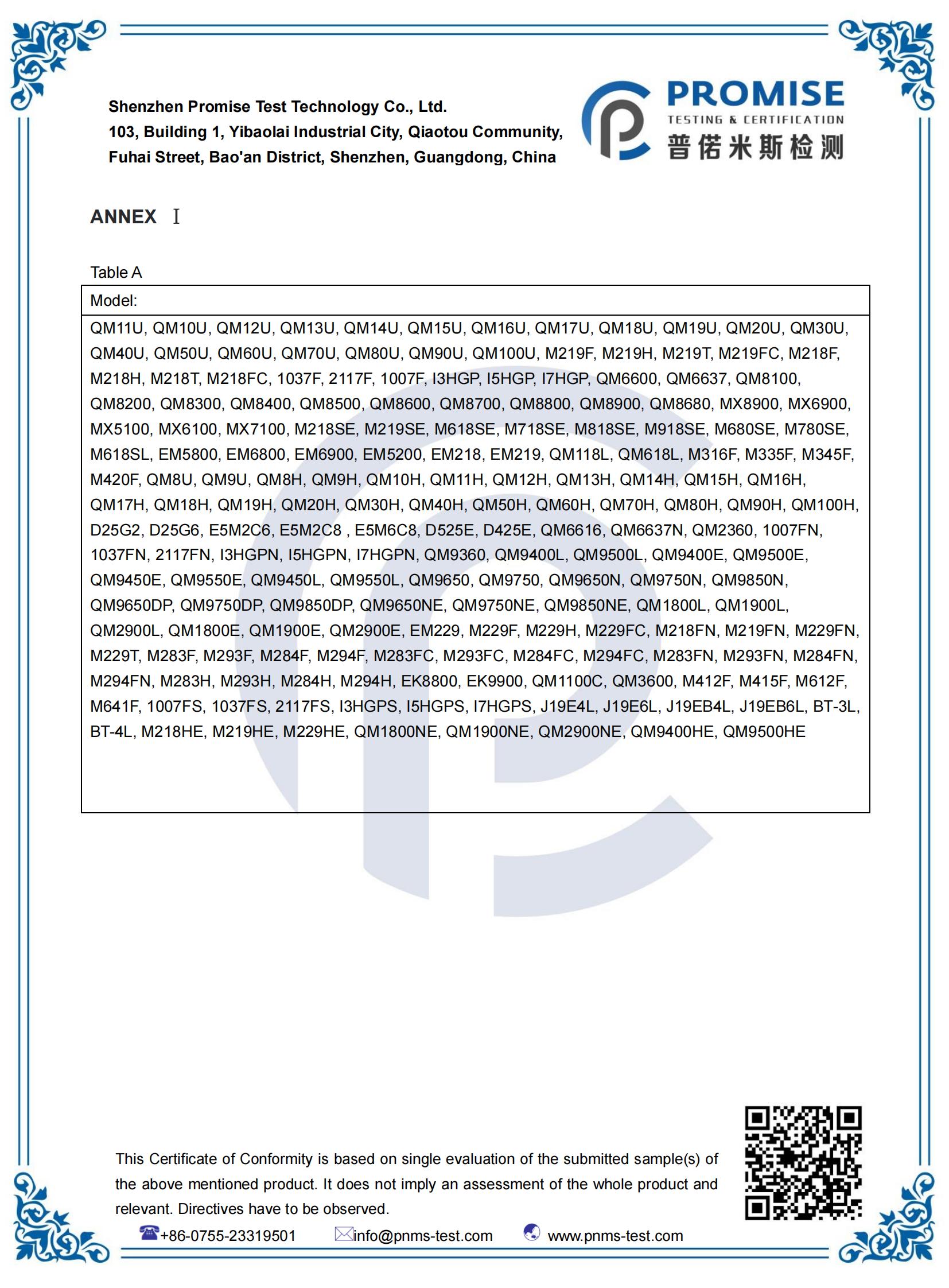 Shenzhen Promise Test Technology Co., Ltd.
103, Building 1, Yibaolai Industrial City, Qiaotou Community, Fuhai Street, Bao'an District, Shenzhen, Guangdong, China

PROMISE
TESTING & CERTIFICATION
普偌米斯检测

ANNEX Ⅰ

Table A

| Model: |
|---|
| QM11U, QM10U, QM12U, QM13U, QM14U, QM15U, QM16U, QM17U, QM18U, QM19U, QM20U, QM30U, QM40U, QM50U, QM60U, QM70U, QM80U, QM90U, QM100U, M219F, M219H, M219T, M219FC, M218F, M218H, M218T, M218FC, 1037F, 2117F, 1007F, I3HGP, I5HGP, I7HGP, QM6600, QM6637, QM8100, QM8200, QM8300, QM8400, QM8500, QM8600, QM8700, QM8800, QM8900, QM8680, MX8900, MX6900, MX5100, MX6100, MX7100, M218SE, M219SE, M618SE, M718SE, M818SE, M918SE, M680SE, M780SE, M618SL, EM5800, EM6800, EM6900, EM5200, EM218, EM219, QM118L, QM618L, M316F, M335F, M345F, M420F, QM8U, QM9U, QM8H, QM9H, QM10H, QM11H, QM12H, QM13H, QM14H, QM15H, QM16H, QM17H, QM18H, QM19H, QM20H, QM30H, QM40H, QM50H, QM60H, QM70H, QM80H, QM90H, QM100H, D25G2, D25G6, E5M2C6, E5M2C8 , E5M6C8, D525E, D425E, QM6616, QM6637N, QM2360, 1007FN, 1037FN, 2117FN, I3HGPN, I5HGPN, I7HGPN, QM9360, QM9400L, QM9500L, QM9400E, QM9500E, QM9450E, QM9550E, QM9450L, QM9550L, QM9650, QM9750, QM9650N, QM9750N, QM9850N, QM9650DP, QM9750DP, QM9850DP, QM9650NE, QM9750NE, QM9850NE, QM1800L, QM1900L, QM2900L, QM1800E, QM1900E, QM2900E, EM229, M229F, M229H, M229FC, M218FN, M219FN, M229FN, M229T, M283F, M293F, M284F, M294F, M283FC, M293FC, M284FC, M294FC, M283FN, M293FN, M284FN, M294FN, M283H, M293H, M284H, M294H, EK8800, EK9900, QM1100C, QM3600, M412F, M415F, M612F, M641F, 1007FS, 1037FS, 2117FS, I3HGPS, I5HGPS, I7HGPS, J19E4L, J19E6L, J19EB4L, J19EB6L, BT-3L, BT-4L, M218HE, M219HE, M229HE, QM1800NE, QM1900NE, QM2900NE, QM9400HE, QM9500HE |

This Certificate of Conformity is based on single evaluation of the submitted sample(s) of the above mentioned product. It does not imply an assessment of the whole product and relevant. Directives have to be observed.

+86-0755-23319501 info@pnms-test.com www.pnms-test.com